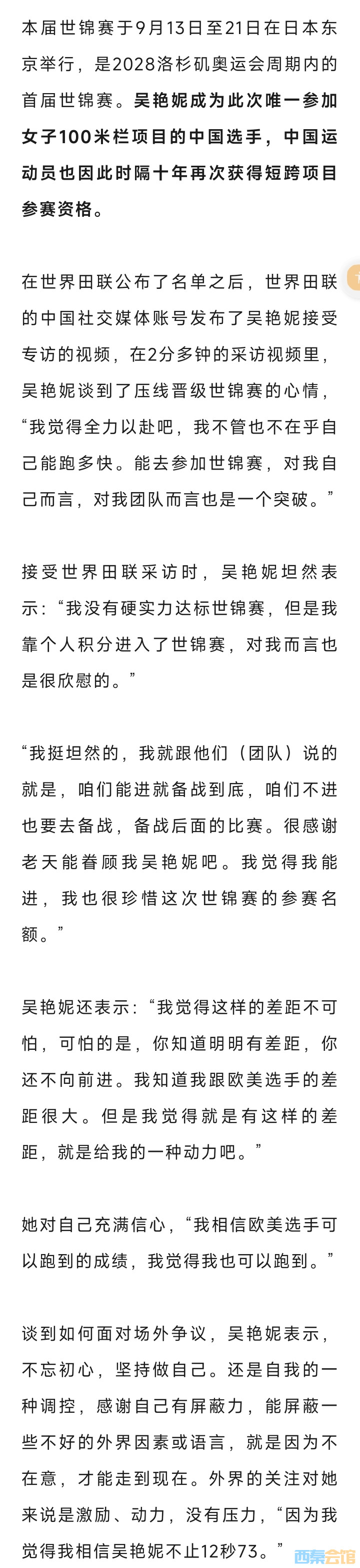 本届世锦赛于9月13日至21日在日本东京举行，是2028洛杉矶奥运会周期内的首届世锦赛。吴艳妮成为此次唯一参加女子100米栏项目的中国选手，中国运动员也因此时隔十年再次获得短跨项目参赛资格。

在世界田联公布了名单之后，世界田联的中国社交媒体账号发布了吴艳妮接受专访的视频，在2分多钟的采访视频里，吴艳妮谈到了压线晋级世锦赛的心情，“我觉得全力以赴吧，我不管也不在乎自己能跑多快。能去参加世锦赛，对我自己而言，对我团队而言也是一个突破。”

接受世界田联采访时，吴艳妮坦然表示：“我没有硬实力达标世锦赛，但是我靠个人积分进入了世锦赛，对我而言也是很欣慰的。”

“我挺坦然的，我就跟他们（团队）说的就是，咱们能进就备战到底，咱们不进也要去备战，备战后面的比赛。很感谢老天能眷顾我吴艳妮吧。我觉得我能进，我也很珍惜这次世锦赛的参赛名额。”

吴艳妮还表示：“我觉得这样的差距不可怕，可怕的是，你知道明明有差距，你还不向前进。我知道我跟欧美选手的差距很大。但是我觉得就是有这样的差距，就是给我的一种动力吧。”

她对自己充满信心，“我相信欧美选手可以跑到的成绩，我觉得我也可以跑到。”

谈到如何面对场外争议，吴艳妮表示，不忘初心，坚持做自己。还是自我的一种调控，感谢自己有屏蔽力，能屏蔽一些不好的外界因素或语言，就是因为不在意，才能走到现在。外界的关注对她来说是激励、动力，没有压力，“因为我觉得我相信吴艳妮不止12秒73。”

西秦会馆